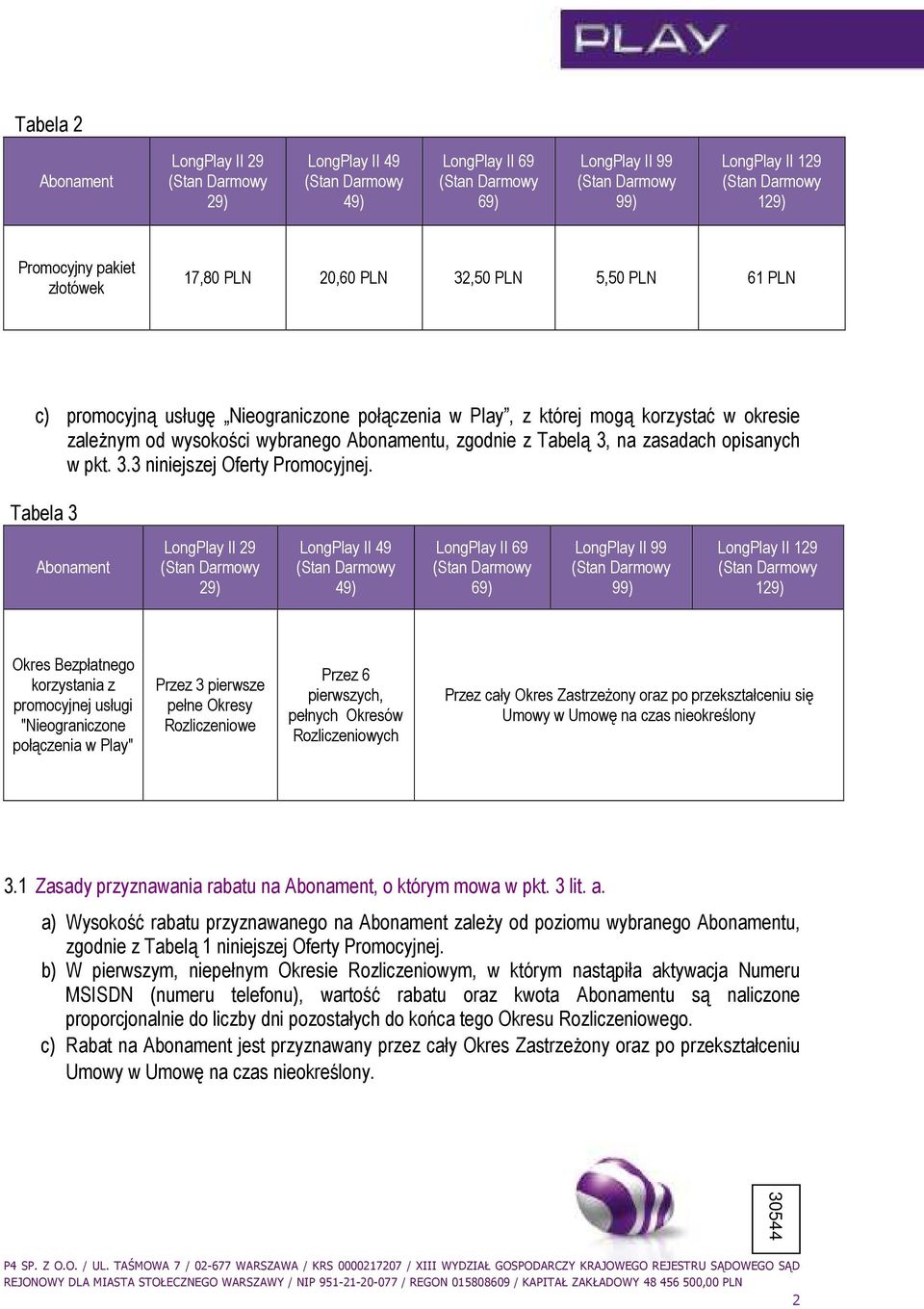 PLAY

Tabela 2

| Abonament | LongPlay II 29 (Stan Darmowy 29) | LongPlay II 49 (Stan Darmowy 49) | LongPlay II 69 (Stan Darmowy 69) | LongPlay II 99 (Stan Darmowy 99) | LongPlay II 129 (Stan Darmowy 129) |
|---|---|---|---|---|---|
| Promocyjny pakiet złotówek | 17,80 PLN | 20,60 PLN | 32,50 PLN | 5,50 PLN | 61 PLN |

c) promocyjną usługę „Nieograniczone połączenia w Play”, z której mogą korzystać w okresie zależnym od wysokości wybranego Abonamentu, zgodnie z Tabelą 3, na zasadach opisanych w pkt. 3.3 niniejszej Oferty Promocyjnej.

Tabela 3

| Abonament | LongPlay II 29 (Stan Darmowy 29) | LongPlay II 49 (Stan Darmowy 49) | LongPlay II 69 (Stan Darmowy 69) | LongPlay II 99 (Stan Darmowy 99) | LongPlay II 129 (Stan Darmowy 129) |
|---|---|---|---|---|---|
| Okres Bezpłatnego korzystania z promocyjnej usługi "Nieograniczone połączenia w Play" | Przez 3 pierwsze pełne Okresy Rozliczeniowe | Przez 6 pierwszych, pełnych Okresów Rozliczeniowych | Przez cały Okres Zastrzeżony oraz po przekształceniu się Umowy w Umowę na czas nieokreślony | | |

3.1 Zasady przyznawania rabatu na Abonament, o którym mowa w pkt. 3 lit. a.

a) Wysokość rabatu przyznawanego na Abonament zależy od poziomu wybranego Abonamentu, zgodnie z Tabelą 1 niniejszej Oferty Promocyjnej.
b) W pierwszym, niepełnym Okresie Rozliczeniowym, w którym nastąpiła aktywacja Numeru MSISDN (numeru telefonu), wartość rabatu oraz kwota Abonamentu są naliczone proporcjonalnie do liczby dni pozostałych do końca tego Okresu Rozliczeniowego.
c) Rabat na Abonament jest przyznawany przez cały Okres Zastrzeżony oraz po przekształceniu Umowy w Umowę na czas nieokreślony.

30544

P4 SP. Z O.O. / UL. TAŚMOWA 7 / 02-677 WARSZAWA / KRS 0000217207 / XIII WYDZIAŁ GOSPODARCZY KRAJOWEGO REJESTRU SĄDOWEGO SĄD REJONOWY DLA MIASTA STOŁECZNEGO WARSZAWY / NIP 951-21-20-077 / REGON 015808609 / KAPITAŁ ZAKŁADOWY 48 456 500,00 PLN

2